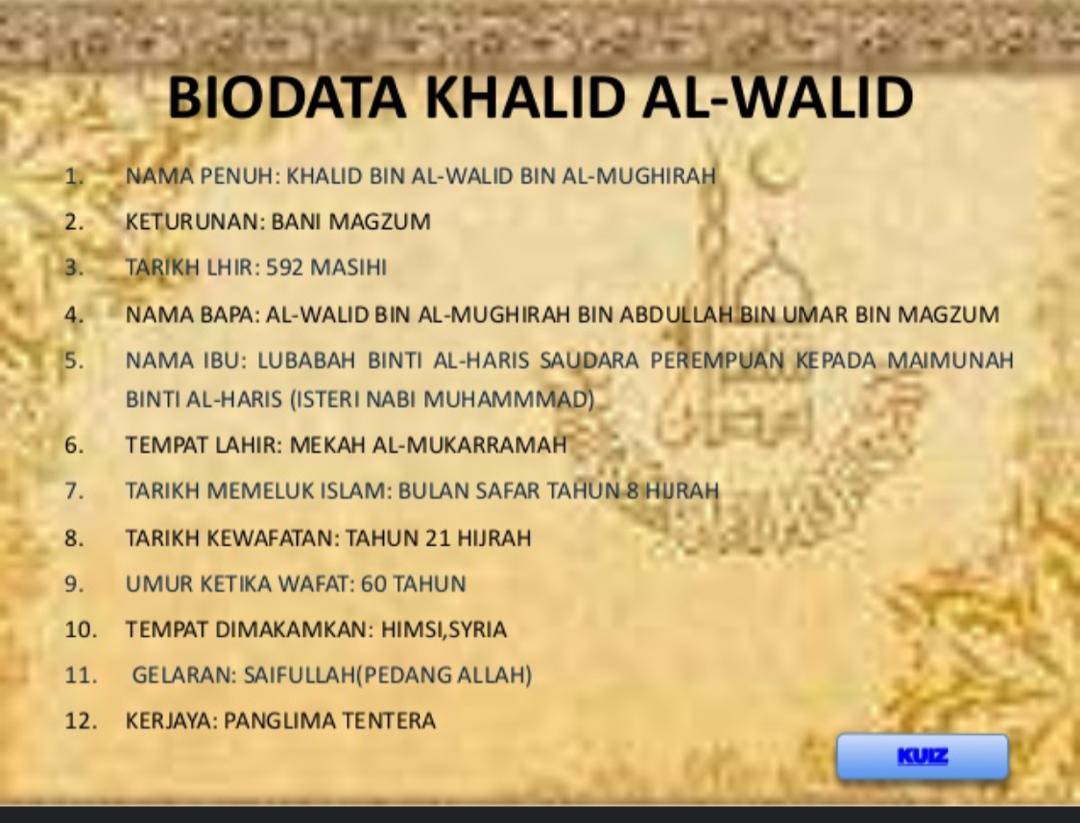 BIODATA KHALID AL-WALID

1. NAMA PENUH: KHALID BIN AL-WALID BIN AL-MUGHIRAH
2. KETURUNAN: BANI MAGZUM
3. TARIKH LHIR: 592 MASIHI
4. NAMA BAPA: AL-WALID BIN AL-MUGHIRAH BIN ABDULLAH BIN UMAR BIN MAGZUM
5. NAMA IBU: LUBABAH BINTI AL-HARIS SAUDARA PEREMPUAN KEPADA MAIMUNAH BINTI AL-HARIS (ISTERI NABI MUHAMMMAD)
6. TEMPAT LAHIR: MEKAH AL-MUKARRAMAH
7. TARIKH MEMELUK ISLAM: BULAN SAFAR TAHUN 8 HIJRAH
8. TARIKH KEWAFATAN: TAHUN 21 HIJRAH
9. UMUR KETIKA WAFAT: 60 TAHUN
10. TEMPAT DIMAKAMKAN: HIMSI,SYRIA
11. GELARAN: SAIFULLAH(PEDANG ALLAH)
12. KERJAYA: PANGLIMA TENTERA

KUIZ